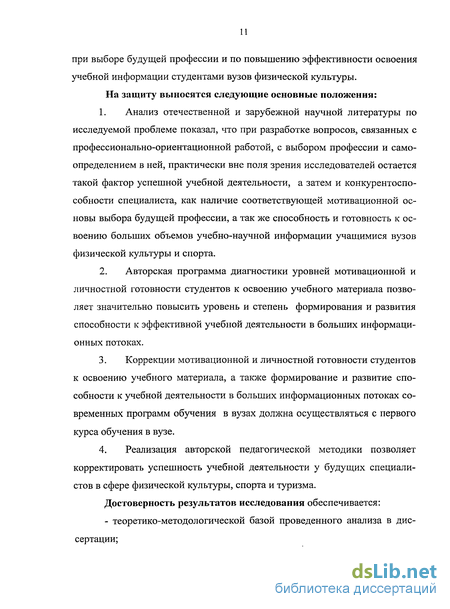 11

при выборе будущей профессии и по повышению эффективности освоения учебной информации студентами вузов физической культуры.

На защиту выносятся следующие основные положения:

1. Анализ отечественной и зарубежной научной литературы по исследуемой проблеме показал, что при разработке вопросов, связанных с профессионально-ориентационной работой, с выбором профессии и самоопределением в ней, практически вне поля зрения исследователей остается такой фактор успешной учебной деятельности, а затем и конкурентоспособности специалиста, как наличие соответствующей мотивационной основы выбора будущей профессии, а так же способность и готовность к освоению больших объемов учебно-научной информации учащимися вузов физической культуры и спорта.

2. Авторская программа диагностики уровней мотивационной и личностной готовности студентов к освоению учебного материала позволяет значительно повысить уровень и степень формирования и развития способности к эффективной учебной деятельности в больших информационных потоках.

3. Коррекции мотивационной и личностной готовности студентов к освоению учебного материала, а также формирование и развитие способности к учебной деятельности в больших информационных потоках современных программ обучения в вузах должна осуществляться с первого курса обучения в вузе.

4. Реализация авторской педагогической методики позволяет корректировать успешность учебной деятельности у будущих специалистов в сфере физической культуры, спорта и туризма.

Достоверность результатов исследования обеспечивается:

- теоретико-методологической базой проведенного анализа в диссертации;

dsLib.net
библиотека диссертаций